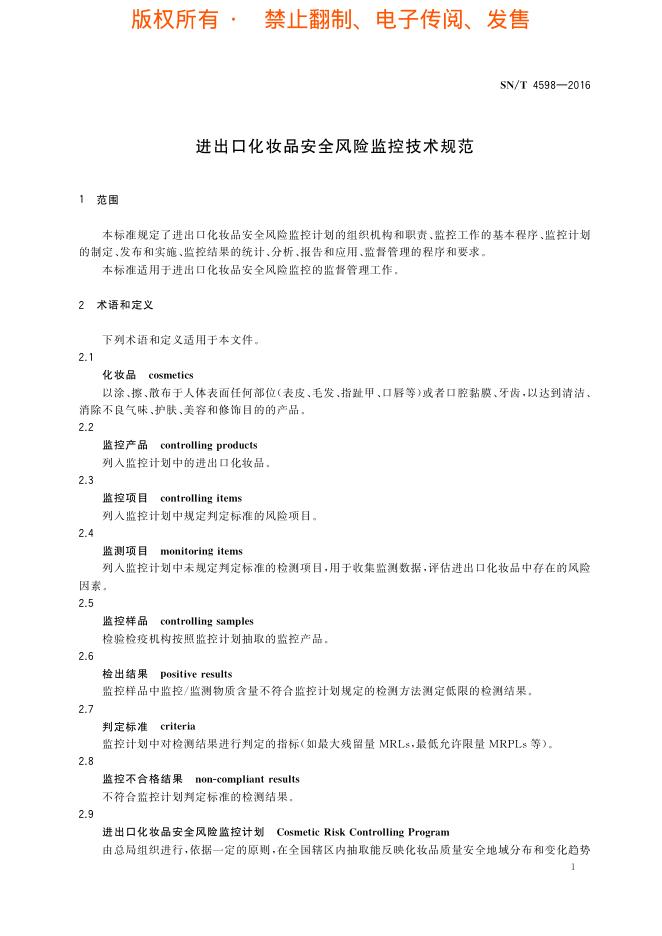 版权所有 · 禁止翻制、电子传阅、发售

SN/T 4598—2016

进出口化妆品安全风险监控技术规范

1 范围

本标准规定了进出口化妆品安全风险监控计划的组织机构和职责、监控工作的基本程序、监控计划的制定、发布和实施、监控结果的统计、分析、报告和应用、监督管理的程序和要求。

本标准适用于进出口化妆品安全风险监控的监督管理工作。

2 术语和定义

下列术语和定义适用于本文件。

2.1

化妆品 cosmetics

以涂、擦、散布于人体表面任何部位(表皮、毛发、指趾甲、口唇等)或者口腔黏膜、牙齿,以达到清洁、消除不良气味、护肤、美容和修饰目的的产品。

2.2

监控产品 controlling products

列入监控计划中的进出口化妆品。

2.3

监控项目 controlling items

列入监控计划中规定判定标准的风险项目。

2.4

监测项目 monitoring items

列入监控计划中未规定判定标准的检测项目,用于收集监测数据,评估进出口化妆品中存在的风险因素。

2.5

监控样品 controlling samples

检验检疫机构按照监控计划抽取的监控产品。

2.6

检出结果 positive results

监控样品中监控/监测物质含量不符合监控计划规定的检测方法测定低限的检测结果。

2.7

判定标准 criteria

监控计划中对检测结果进行判定的指标(如最大残留量 MRLs,最低允许限量 MRPLs 等)。

2.8

监控不合格结果 non-compliant results

不符合监控计划判定标准的检测结果。

2.9

进出口化妆品安全风险监控计划 Cosmetic Risk Controlling Program

由总局组织进行,依据一定的原则,在全国辖区内抽取能反映化妆品质量安全地域分布和变化趋势

1